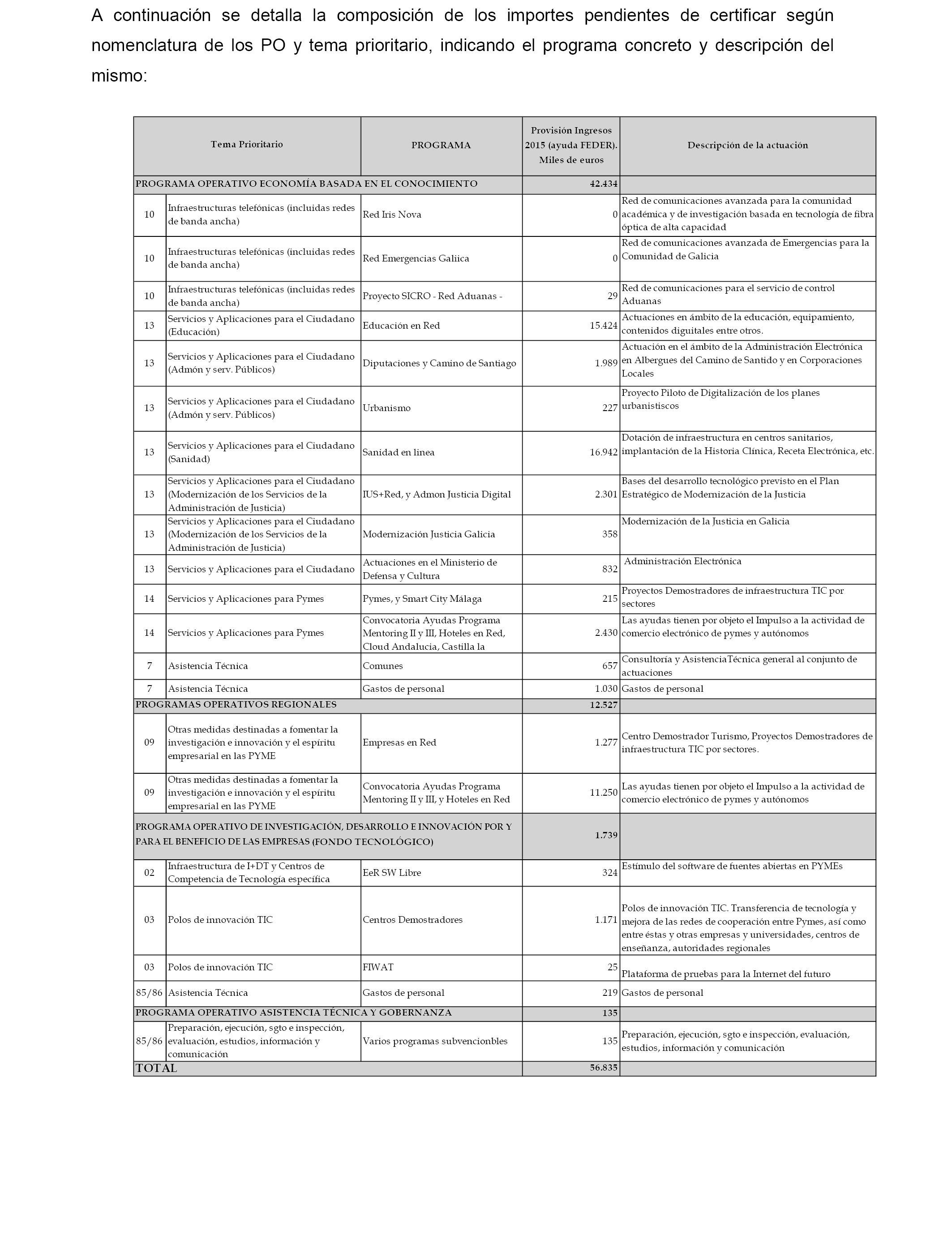 A continuación se detalla la composición de los importes pendientes de certificar según nomenclatura de los PO y tema prioritario, indicando el programa concreto y descripción del mismo:

| Tema Prioritario | | PROGRAMA | Provisión Ingresos 2015 (ayuda FEDER). Miles de euros | Descripción de la actuación |
|---|---|---|---|---|
| PROGRAMA OPERATIVO ECONOMÍA BASADA EN EL CONOCIMIENTO | | | 42.434 | |
| 10 | Infraestructuras telefónicas (incluidas redes de banda ancha) | Red Iris Nova | 0 | Red de comunicaciones avanzada para la comunidad académica y de investigación basada en tecnología de fibra óptica de alta capacidad |
| 10 | Infraestructuras telefónicas (incluidas redes de banda ancha) | Red Emergencias Galiica | 0 | Red de comunicaciones avanzada de Emergencias para la Comunidad de Galicia |
| 10 | Infraestructuras telefónicas (incluidas redes de banda ancha) | Proyecto SICRO - Red Aduanas - | 29 | Red de comunicaciones para el servicio de control Aduanas |
| 13 | Servicios y Aplicaciones para el Ciudadano (Educación) | Educación en Red | 15.424 | Actuaciones en ámbito de la educación, equipamiento, contenidos diguitales entre otros. |
| 13 | Servicios y Aplicaciones para el Ciudadano (Admón y serv. Públicos) | Diputaciones y Camino de Santiago | 1.989 | Actuación en el ámbito de la Administración Electrónica en Albergues del Camino de Santido y en Corporaciones Locales |
| 13 | Servicios y Aplicaciones para el Ciudadano (Admón y serv. Públicos) | Urbanismo | 227 | Proyecto Piloto de Digitalización de los planes urbanistiscos |
| 13 | Servicios y Aplicaciones para el Ciudadano (Sanidad) | Sanidad en linea | 16.942 | Dotación de infraestructura en centros sanitarios, implantación de la Historia Clínica, Receta Electrónica, etc. |
| 13 | Servicios y Aplicaciones para el Ciudadano (Modernización de los Servicios de la Administración de Justicia) | IUS+Red, y Admon Justicia Digital | 2.301 | Bases del desarrollo tecnológico previsto en el Plan Estratégico de Modernización de la Justicia |
| 13 | Servicios y Aplicaciones para el Ciudadano (Modernización de los Servicios de la Administración de Justicia) | Modernización Justicia Galicia | 358 | Modernización de la Justicia en Galicia |
| 13 | Servicios y Aplicaciones para el Ciudadano | Actuaciones en el Ministerio de Defensa y Cultura | 832 | Administración Electrónica |
| 14 | Servicios y Aplicaciones para Pymes | Pymes, y Smart City Málaga | 215 | Proyectos Demostradores de infraestructura TIC por sectores |
| 14 | Servicios y Aplicaciones para Pymes | Convocatoria Ayudas Programa Mentoring II y III, Hoteles en Red, Cloud Andalucia, Castilla la | 2.430 | Las ayudas tienen por objeto el Impulso a la actividad de comercio electrónico de pymes y autónomos |
| 7 | Asistencia Técnica | Comunes | 657 | Consultoría y AsistenciaTécnica general al conjunto de actuaciones |
| 7 | Asistencia Técnica | Gastos de personal | 1.030 | Gastos de personal |
| PROGRAMAS OPERATIVOS REGIONALES | | | 12.527 | |
| 09 | Otras medidas destinadas a fomentar la investigación e innovación y el espíritu empresarial en las PYME | Empresas en Red | 1.277 | Centro Demostrador Turismo, Proyectos Demostradores de infraestructura TIC por sectores. |
| 09 | Otras medidas destinadas a fomentar la investigación e innovación y el espíritu empresarial en las PYME | Convocatoria Ayudas Programa Mentoring II y III, y Hoteles en Red | 11.250 | Las ayudas tienen por objeto el Impulso a la actividad de comercio electrónico de pymes y autónomos |
| PROGRAMA OPERATIVO DE INVESTIGACIÓN, DESARROLLO E INNOVACIÓN POR Y PARA EL BENEFICIO DE LAS EMPRESAS (FONDO TECNOLÓGICO) | | | 1.739 | |
| 02 | Infraestructura de I+DT y Centros de Competencia de Tecnología específica | EeR SW Libre | 324 | Estímulo del software de fuentes abiertas en PYMEs |
| 03 | Polos de innovación TIC | Centros Demostradores | 1.171 | Polos de innovación TIC. Transferencia de tecnología y mejora de las redes de cooperación entre Pymes, así como entre éstas y otras empresas y universidades, centros de enseñanza, autoridades regionales |
| 03 | Polos de innovación TIC | FIWAT | 25 | Plataforma de pruebas para la Internet del futuro |
| 85/86 | Asistencia Técnica | Gastos de personal | 219 | Gastos de personal |
| PROGRAMA OPERATIVO ASISTENCIA TÉCNICA Y GOBERNANZA | | | 135 | |
| 85/86 | Preparación, ejecución, sgto e inspección, evaluación, estudios, información y comunicación | Varios programas subvencionbles | 135 | Preparación, ejecución, sgto e inspección, evaluación, estudios, información y comunicación |
| TOTAL | | | 56.835 | |